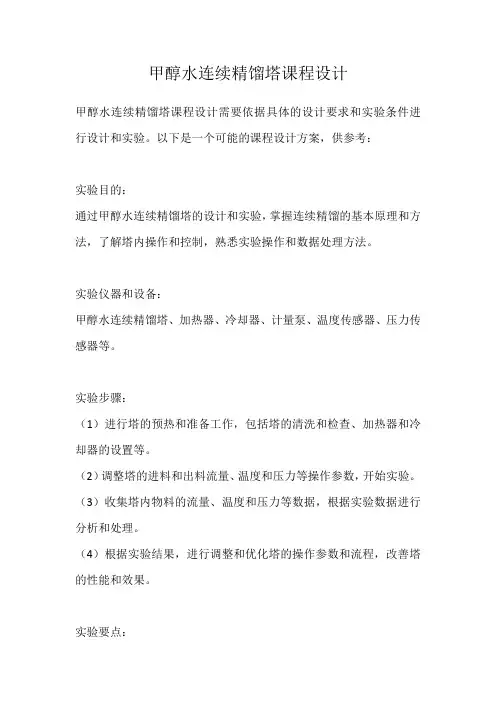 甲醇水连续精馏塔课程设计

甲醇水连续精馏塔课程设计需要依据具体的设计要求和实验条件进行设计和实验。以下是一个可能的课程设计方案，供参考：

实验目的：
通过甲醇水连续精馏塔的设计和实验，掌握连续精馏的基本原理和方法，了解塔内操作和控制，熟悉实验操作和数据处理方法。

实验仪器和设备：
甲醇水连续精馏塔、加热器、冷却器、计量泵、温度传感器、压力传感器等。

实验步骤：
（1）进行塔的预热和准备工作，包括塔的清洗和检查、加热器和冷却器的设置等。
（2）调整塔的进料和出料流量、温度和压力等操作参数，开始实验。
（3）收集塔内物料的流量、温度和压力等数据，根据实验数据进行分析和处理。
（4）根据实验结果，进行调整和优化塔的操作参数和流程，改善塔的性能和效果。

实验要点：